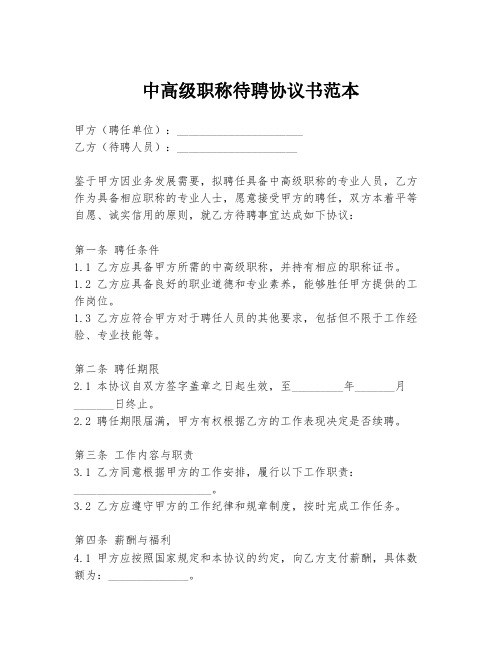 中高级职称待聘协议书范本

甲方（聘任单位）：______________________
乙方（待聘人员）：_____________________

鉴于甲方因业务发展需要，拟聘任具备中高级职称的专业人员，乙方作为具备相应职称的专业人士，愿意接受甲方的聘任，双方本着平等自愿、诚实信用的原则，就乙方待聘事宜达成如下协议：

第一条 聘任条件
1.1 乙方应具备甲方所需的中高级职称，并持有相应的职称证书。
1.2 乙方应具备良好的职业道德和专业素养，能够胜任甲方提供的工作岗位。
1.3 乙方应符合甲方对于聘任人员的其他要求，包括但不限于工作经验、专业技能等。

第二条 聘任期限
2.1 本协议自双方签字盖章之日起生效，至_________年_______月_______日终止。
2.2 聘任期限届满，甲方有权根据乙方的工作表现决定是否续聘。

第三条 工作内容与职责
3.1 乙方同意根据甲方的工作安排，履行以下工作职责：________________________。
3.2 乙方应遵守甲方的工作纪律和规章制度，按时完成工作任务。

第四条 薪酬与福利
4.1 甲方应按照国家规定和本协议的约定，向乙方支付薪酬，具体数额为：______________。